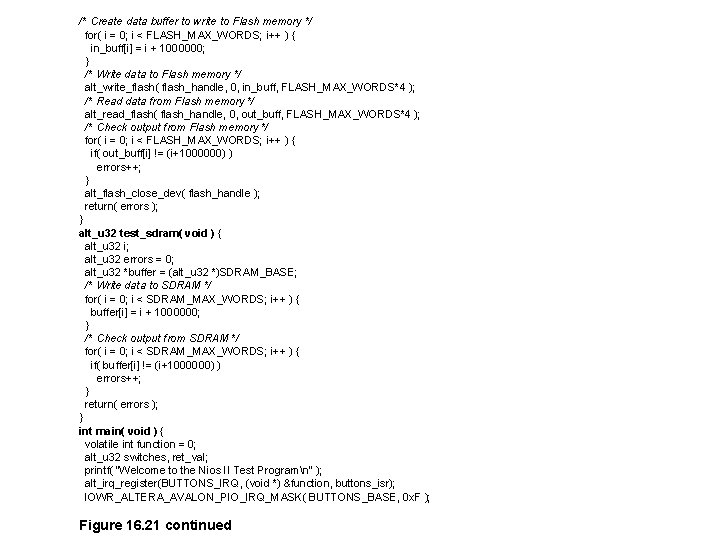 /* Create data buffer to write to Flash memory */
for( i = 0; i < FLASH_MAX_WORDS; i++ ) {
in_buff[i] = i + 1000000;
}
/* Write data to Flash memory */
alt_write_flash( flash_handle, 0, in_buff, FLASH_MAX_WORDS*4 );
/* Read data from Flash memory */
alt_read_flash( flash_handle, 0, out_buff, FLASH_MAX_WORDS*4 );
/* Check output from Flash memory */
for( i = 0; i < FLASH_MAX_WORDS; i++ ) {
if( out_buff[i] != (i+1000000) )
errors++;
}
alt_flash_close_dev( flash_handle );
return( errors );
}
alt_u32 test_sdram( void ) {
alt_u32 i;
alt_u32 errors = 0;
alt_u32 *buffer = (alt_u32 *)SDRAM_BASE;
/* Write data to SDRAM */
for( i = 0; i < SDRAM_MAX_WORDS; i++ ) {
buffer[i] = i + 1000000;
}
/* Check output from SDRAM */
for( i = 0; i < SDRAM_MAX_WORDS; i++ ) {
if( buffer[i] != (i+1000000) )
errors++;
}
return( errors );
}
int main( void ) {
volatile int function = 0;
alt_u32 switches, ret_val;
printf( "Welcome to the Nios II Test Program\n" );
alt_irq_register(BUTTONS_IRQ, (void *) &function, buttons_isr);
IOWR_ALTERA_AVALON_PIO_IRQ_MASK( BUTTONS_BASE, 0xF );

Figure 16.21 continued